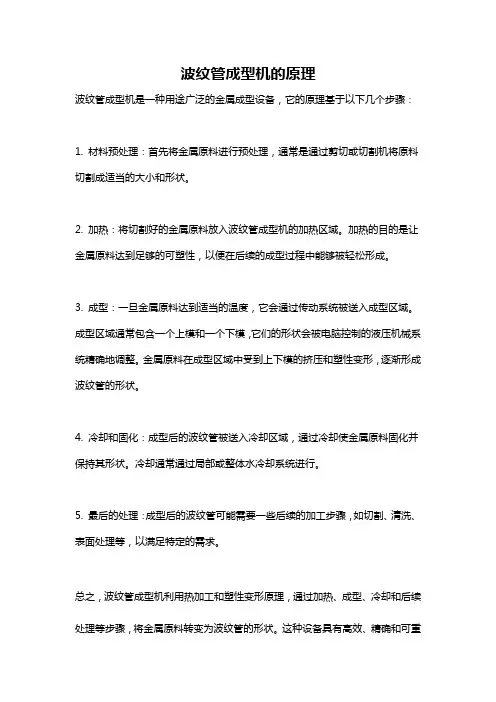 波纹管成型机的原理

波纹管成型机是一种用途广泛的金属成型设备，它的原理基于以下几个步骤：

1. 材料预处理：首先将金属原料进行预处理，通常是通过剪切或切割机将原料切割成适当的大小和形状。

2. 加热：将切割好的金属原料放入波纹管成型机的加热区域。加热的目的是让金属原料达到足够的可塑性，以便在后续的成型过程中能够被轻松形成。

3. 成型：一旦金属原料达到适当的温度，它会通过传动系统被送入成型区域。成型区域通常包含一个上模和一个下模，它们的形状会被电脑控制的液压机械系统精确地调整。金属原料在成型区域中受到上下模的挤压和塑性变形，逐渐形成波纹管的形状。

4. 冷却和固化：成型后的波纹管被送入冷却区域，通过冷却使金属原料固化并保持其形状。冷却通常通过局部或整体水冷却系统进行。

5. 最后的处理：成型后的波纹管可能需要一些后续的加工步骤，如切割、清洗、表面处理等，以满足特定的需求。

总之，波纹管成型机利用热加工和塑性变形原理，通过加热、成型、冷却和后续处理等步骤，将金属原料转变为波纹管的形状。这种设备具有高效、精确和可重